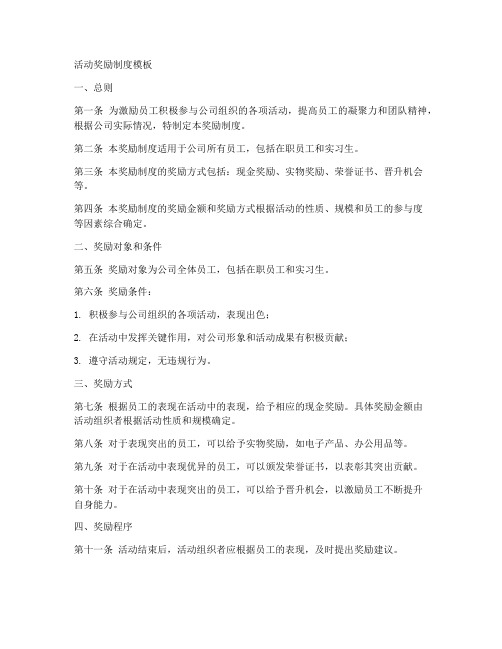 活动奖励制度模板

一、总则

第一条 为激励员工积极参与公司组织的各项活动，提高员工的凝聚力和团队精神，根据公司实际情况，特制定本奖励制度。

第二条 本奖励制度适用于公司所有员工，包括在职员工和实习生。

第三条 本奖励制度的奖励方式包括：现金奖励、实物奖励、荣誉证书、晋升机会等。

第四条 本奖励制度的奖励金额和奖励方式根据活动的性质、规模和员工的参与度等因素综合确定。

二、奖励对象和条件

第五条 奖励对象为公司全体员工，包括在职员工和实习生。

第六条 奖励条件：

1. 积极参与公司组织的各项活动，表现出色；

2. 在活动中发挥关键作用，对公司形象和活动成果有积极贡献；

3. 遵守活动规定，无违规行为。

三、奖励方式

第七条 根据员工的表现在活动中的表现，给予相应的现金奖励。具体奖励金额由活动组织者根据活动性质和规模确定。

第八条 对于表现突出的员工，可以给予实物奖励，如电子产品、办公用品等。

第九条 对于在活动中表现优异的员工，可以颁发荣誉证书，以表彰其突出贡献。

第十条 对于在活动中表现突出的员工，可以给予晋升机会，以激励员工不断提升自身能力。

四、奖励程序

第十一条 活动结束后，活动组织者应根据员工的表现，及时提出奖励建议。